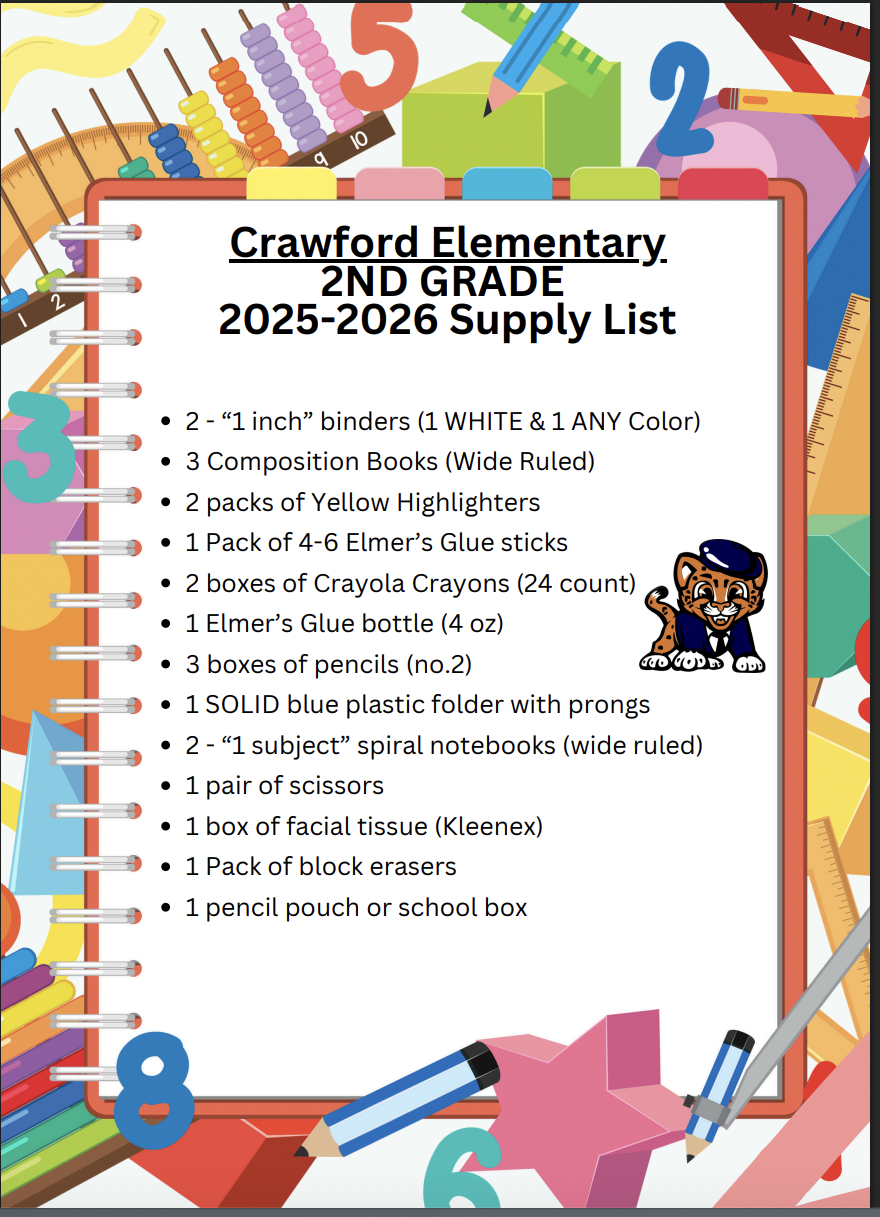 Crawford Elementary
2ND GRADE
2025-2026 Supply List

- 2 - “1 inch” binders (1 WHITE & 1 ANY Color)
- 3 Composition Books (Wide Ruled)
- 2 packs of Yellow Highlighters
- 1 Pack of 4-6 Elmer’s Glue sticks
- 2 boxes of Crayola Crayons (24 count)
- 1 Elmer’s Glue bottle (4 oz)
- 3 boxes of pencils (no.2)
- 1 SOLID blue plastic folder with prongs
- 2 - “1 subject” spiral notebooks (wide ruled)
- 1 pair of scissors
- 1 box of facial tissue (Kleenex)
- 1 Pack of block erasers
- 1 pencil pouch or school box